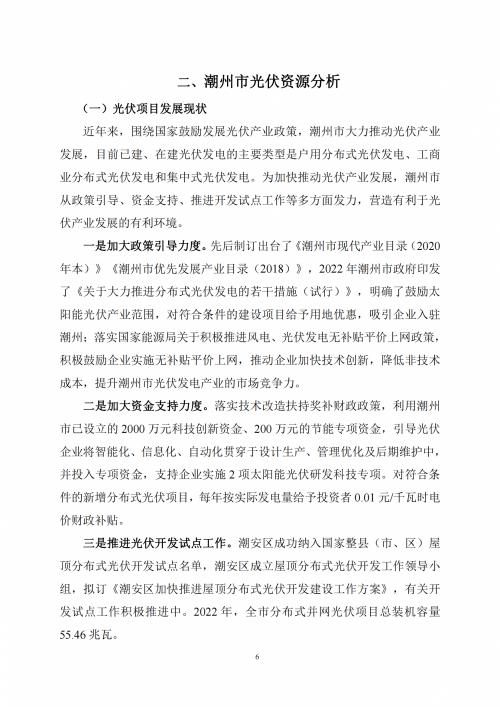 二、潮州市光伏资源分析

（一）光伏项目发展现状

近年来，围绕国家鼓励发展光伏产业政策，潮州市大力推动光伏产业发展，目前已建、在建光伏发电的主要类型是户用分布式光伏发电、工商业分布式光伏发电和集中式光伏发电。为加快推动光伏产业发展，潮州市从政策引导、资金支持、推进开发试点工作等多方面发力，营造有利于光伏产业发展的有利环境。

一是加大政策引导力度。先后制订出台了《潮州市现代产业目录（2020年本）》《潮州市优先发展产业目录（2018）》，2022年潮州市政府印发了《关于大力推进分布式光伏发电的若干措施（试行）》，明确了鼓励太阳能光伏产业范围，对符合条件的建设项目给予用地优惠，吸引企业入驻潮州；落实国家能源局关于积极推进风电、光伏发电无补贴平价上网政策，积极鼓励企业实施无补贴平价上网，推动企业加快技术创新，降低非技术成本，提升潮州市光伏发电产业的市场竞争力。

二是加大资金支持力度。落实技术改造扶持奖补财政政策，利用潮州市已设立的2000万元科技创新资金、200万元的节能专项资金，引导光伏企业将智能化、信息化、自动化贯穿于设计生产、管理优化及后期维护中，并投入专项资金，支持企业实施2项太阳能光伏研发科技专项。对符合条件的新增分布式光伏项目，每年按实际发电量给予投资者0.01元/千瓦时电价财政补贴。

三是推进光伏开发试点工作。潮安区成功纳入国家整县（市、区）屋顶分布式光伏开发试点名单，潮安区成立屋顶分布式光伏开发工作领导小组，拟订《潮安区加快推进屋顶分布式光伏开发建设工作方案》，有关开发试点工作积极推进中。2022年，全市分布式并网光伏项目总装机容量55.46兆瓦。

6